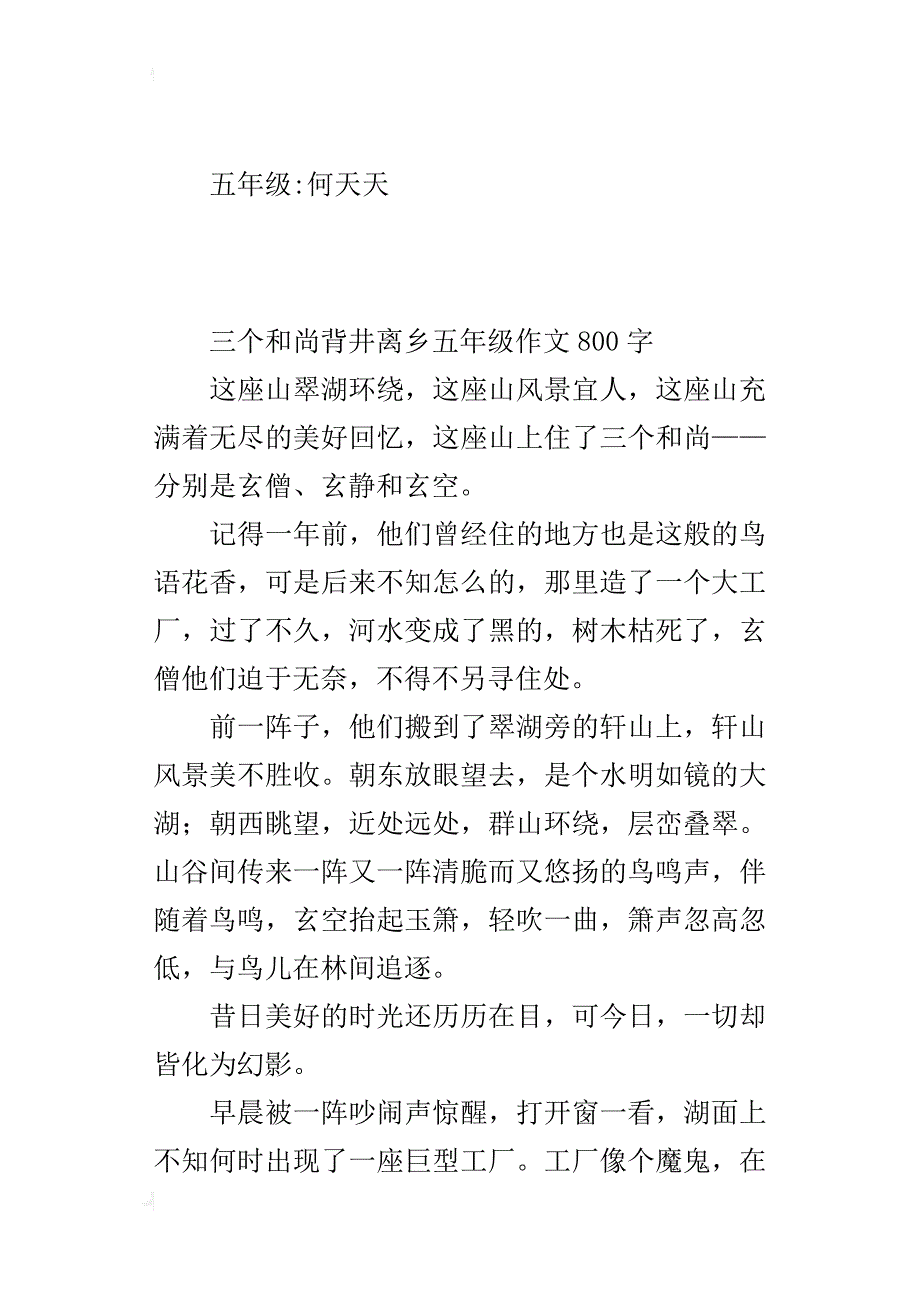 五年级:何天天

三个和尚背井离乡五年级作文 800 字

这座山翠湖环绕，这座山风景宜人，这座山充满着无尽的美好回忆，这座山上住了三个和尚——分别是玄僧、玄静和玄空。

记得一年前，他们曾经住的地方也是这般的鸟语花香，可是后来不知怎么的，那里造了一个大工厂，过了不久，河水变成了黑的，树木枯死了，玄僧他们迫于无奈，不得不另寻住处。

前一阵子，他们搬到了翠湖旁的轩山上，轩山风景美不胜收。朝东放眼望去，是个水明如镜的大湖；朝西眺望，近处远处，群山环绕，层峦叠翠。山谷间传来一阵又一阵清脆而又悠扬的鸟鸣声，伴随着鸟鸣，玄空抬起玉箫，轻吹一曲，箫声忽高忽低，与鸟儿在林间追逐。

昔日美好的时光还历历在目，可今日，一切却皆化为幻影。

早晨被一阵吵闹声惊醒，打开窗一看，湖面上不知何时出现了一座巨型工厂。工厂像个魔鬼，在